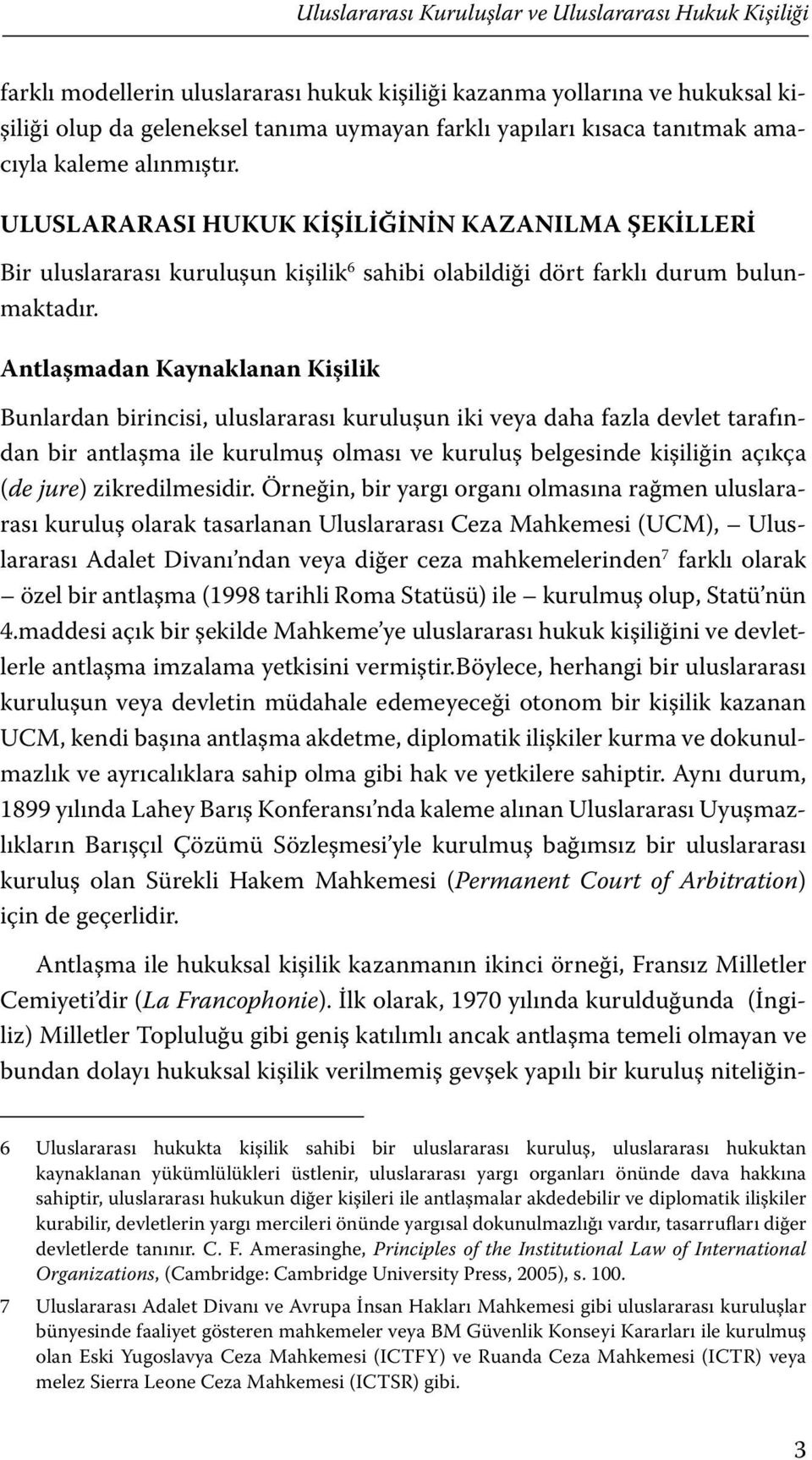 Uluslararası Kuruluşlar ve Uluslararası Hukuk Kişiliği

farklı modellerin uluslararası hukuk kişiliği kazanma yollarına ve hukuksal kişiliği olup da geleneksel tanıma uymayan farklı yapıları kısaca tanıtmak amacıyla kaleme alınmıştır.

ULUSLARARASI HUKUK KİŞİLİĞİNİN KAZANILMA ŞEKİLLERİ

Bir uluslararası kuruluşun kişilik$^6$ sahibi olabildiği dört farklı durum bulunmaktadır.

Antlaşmadan Kaynaklanan Kişilik

Bunlardan birincisi, uluslararası kuruluşun iki veya daha fazla devlet tarafından bir antlaşma ile kurulmuş olması ve kuruluş belgesinde kişiliğin açıkça (de jure) zikredilmesidir. Örneğin, bir yargı organı olmasına rağmen uluslararası kuruluş olarak tasarlanan Uluslararası Ceza Mahkemesi (UCM), — Uluslararası Adalet Divanı'ndan veya diğer ceza mahkemelerinden$^7$ farklı olarak — özel bir antlaşma (1998 tarihli Roma Statüsü) ile — kurulmuş olup, Statü'nün 4.maddesi açık bir şekilde Mahkeme'ye uluslararası hukuk kişiliğini ve devletlerle antlaşma imzalama yetkisini vermiştir.Böylece, herhangi bir uluslararası kuruluşun veya devletin müdahale edemeyeceği otonom bir kişilik kazanan UCM, kendi başına antlaşma akdetme, diplomatik ilişkiler kurma ve dokunulmazlık ve ayrıcalıklara sahip olma gibi hak ve yetkilere sahiptir. Aynı durum, 1899 yılında Lahey Barış Konferansı'nda kaleme alınan Uluslararası Uyuşmazlıkların Barışçıl Çözümü Sözleşmesi'yle kurulmuş bağımsız bir uluslararası kuruluş olan Sürekli Hakem Mahkemesi (Permanent Court of Arbitration) için de geçerlidir.

Antlaşma ile hukuksal kişilik kazanmanın ikinci örneği, Fransız Milletler Cemiyeti'dir (La Francophonie). İlk olarak, 1970 yılında kurulduğunda (İngiliz) Milletler Topluluğu gibi geniş katılımlı ancak antlaşma temeli olmayan ve bundan dolayı hukuksal kişilik verilmemiş gevşek yapılı bir kuruluş niteliğin-

6 Uluslararası hukukta kişilik sahibi bir uluslararası kuruluş, uluslararası hukuktan kaynaklanan yükümlülükleri üstlenir, uluslararası yargı organları önünde dava hakkına sahiptir, uluslararası hukukun diğer kişileri ile antlaşmalar akdedebilir ve diplomatik ilişkiler kurabilir, devletlerin yargı mercileri önünde yargısal dokunulmazlığı vardır, tasarrufları diğer devletlerde tanınır. C. F. Amerasinghe, Principles of the Institutional Law of International Organizations, (Cambridge: Cambridge University Press, 2005), s. 100.

7 Uluslararası Adalet Divanı ve Avrupa İnsan Hakları Mahkemesi gibi uluslararası kuruluşlar bünyesinde faaliyet gösteren mahkemeler veya BM Güvenlik Konseyi Kararları ile kurulmuş olan Eski Yugoslavya Ceza Mahkemesi (ICTFY) ve Ruanda Ceza Mahkemesi (ICTR) veya melez Sierra Leone Ceza Mahkemesi (ICTSR) gibi.

3